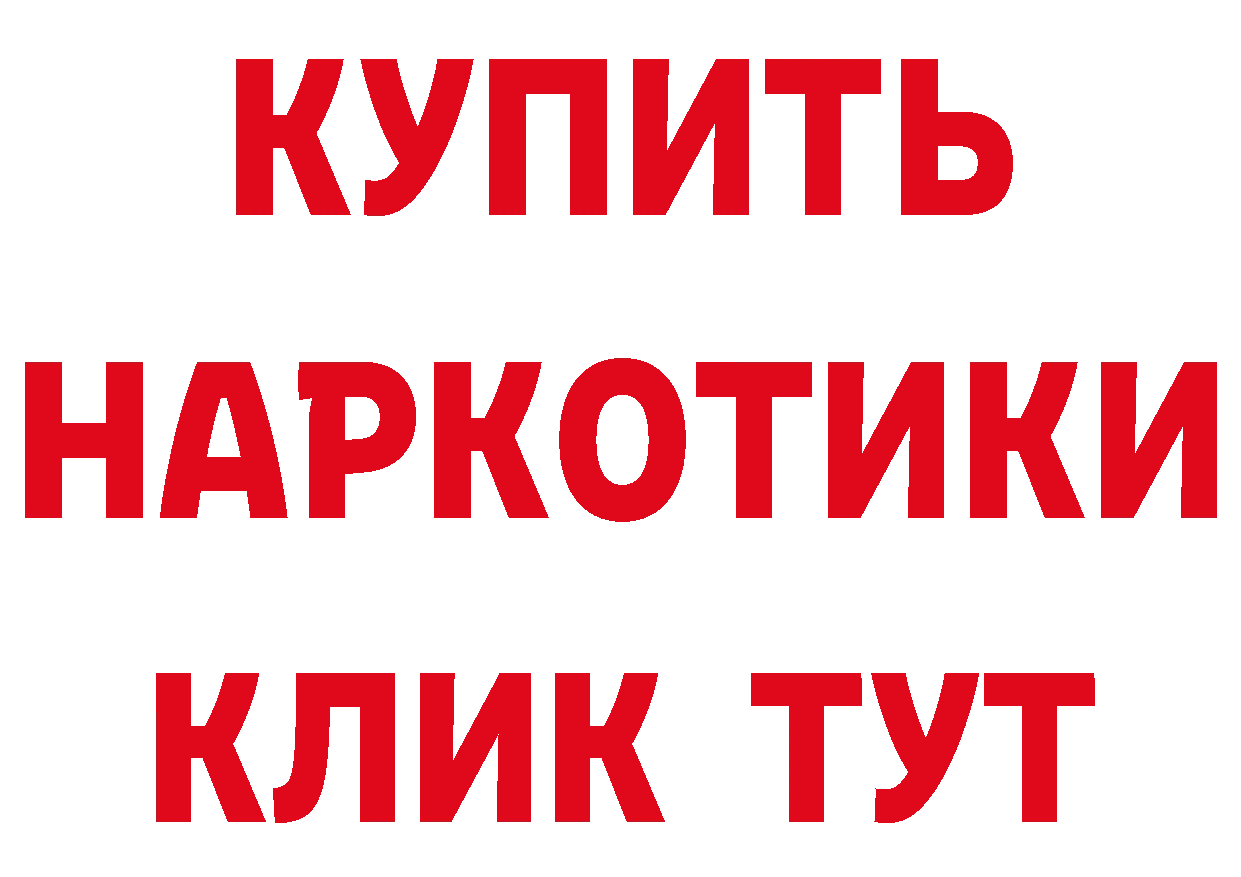 КУПИТЬ НАРКОТИКИ КЛИК ТУТ